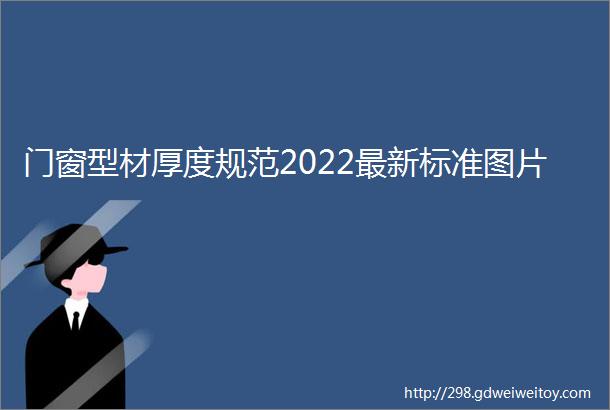 门窗型材厚度规范2022最新标准图片

http://298.gdweiweitoy.com